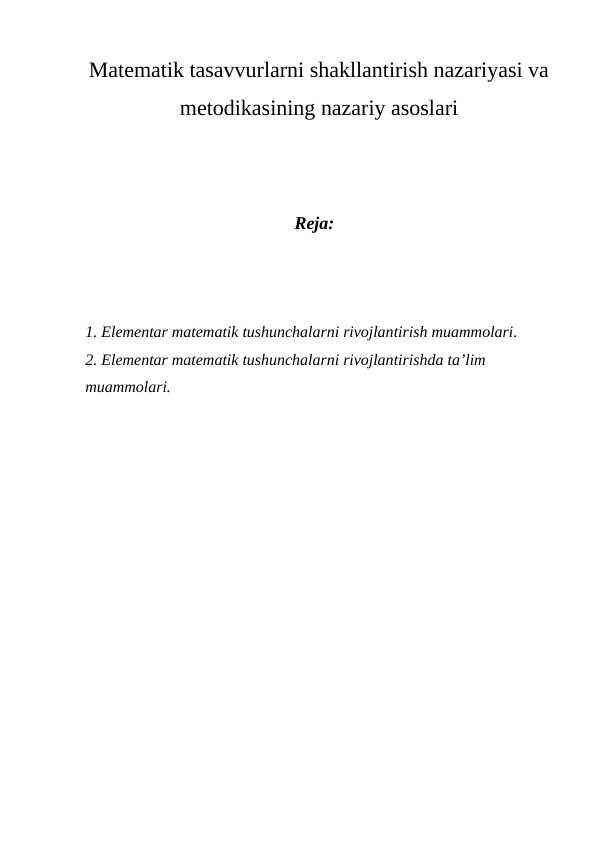 Matematik tasavvurlarni shakllantirish nazariyasi va metodikasining nazariy asoslari

Reja:

1. Elementar matematik tushunchalarni rivojlantirish muammolari.
2. Elementar matematik tushunchalarni rivojlantirishda ta’lim muammolari.